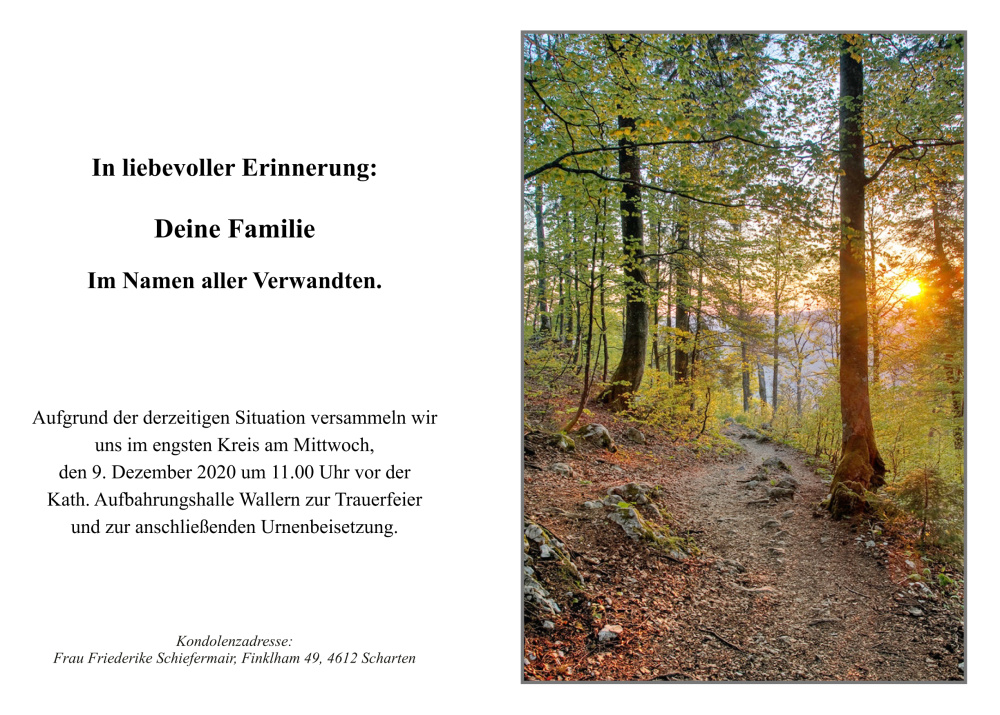 In liebevoller Erinnerung:

Deine Familie

Im Namen aller Verwandten.

Aufgrund der derzeitigen Situation versammeln wir uns im engsten Kreis am Mittwoch, den 9. Dezember 2020 um 11.00 Uhr vor der Kath. Aufbahrungshalle Wallern zur Trauerfeier und zur anschließenden Urnenbeisetzung.

Kondolenzadresse:
Frau Friederike Schiefermair, Finklham 49, 4612 Scharten